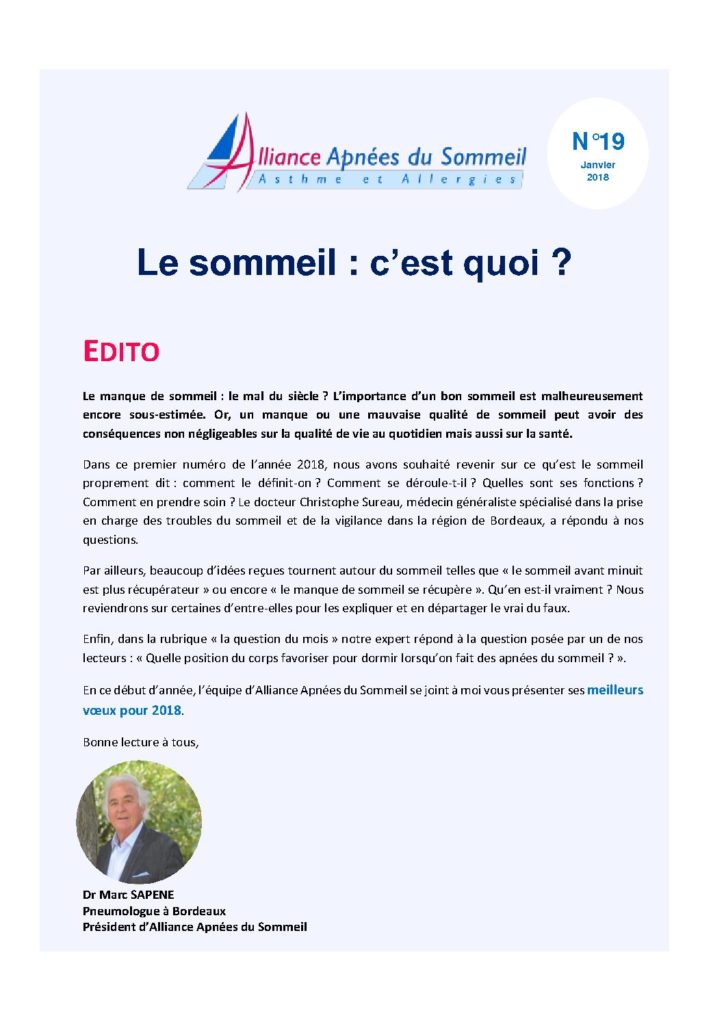 Alliance Apnées du Sommeil
Asthme et Allergies

N°19
Janvier
2018

Le sommeil : c'est quoi ?

EDITO

Le manque de sommeil : le mal du siècle ? L'importance d'un bon sommeil est malheureusement encore sous-estimée. Or, un manque ou une mauvaise qualité de sommeil peut avoir des conséquences non négligeables sur la qualité de vie au quotidien mais aussi sur la santé.

Dans ce premier numéro de l'année 2018, nous avons souhaité revenir sur ce qu'est le sommeil proprement dit : comment le définit-on ? Comment se déroule-t-il ? Quelles sont ses fonctions ? Comment en prendre soin ? Le docteur Christophe Sureau, médecin généraliste spécialisé dans la prise en charge des troubles du sommeil et de la vigilance dans la région de Bordeaux, a répondu à nos questions.

Par ailleurs, beaucoup d'idées reçues tournent autour du sommeil telles que « le sommeil avant minuit est plus récupérateur » ou encore « le manque de sommeil se récupère ». Qu'en est-il vraiment ? Nous reviendrons sur certaines d'entre-elles pour les expliquer et en départager le vrai du faux.

Enfin, dans la rubrique « la question du mois » notre expert répond à la question posée par un de nos lecteurs : « Quelle position du corps favoriser pour dormir lorsqu'on fait des apnées du sommeil ? ».

En ce début d'année, l'équipe d'Alliance Apnées du Sommeil se joint à moi vous présenter ses meilleurs vœux pour 2018.

Bonne lecture à tous,

Dr Marc SAPENE
Pneumologue à Bordeaux
Président d'Alliance Apnées du Sommeil